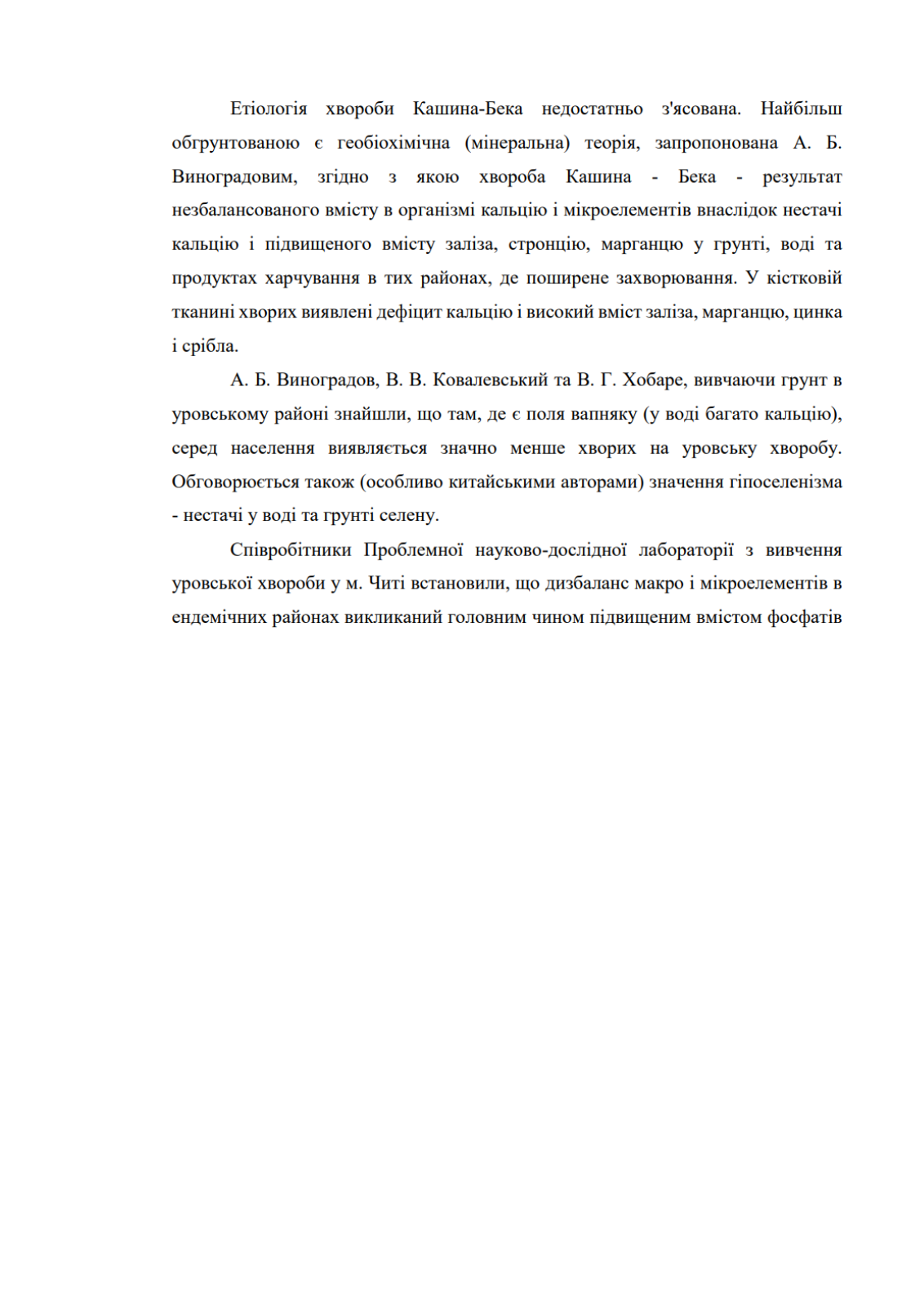 Етіологія хвороби Кашина-Бека недостатньо з'ясована. Найбільш обгрунтованою є геобіохімічна (мінеральна) теорія, запропонована А. Б. Виноградовим, згідно з якою хвороба Кашина - Бека - результат незбалансованого вмісту в організмі кальцію і мікроелементів внаслідок нестачі кальцію і підвищеного вмісту заліза, стронцію, марганцю у грунті, воді та продуктах харчування в тих районах, де поширене захворювання. У кістковій тканині хворих виявлені дефіцит кальцію і високий вміст заліза, марганцю, цинка і срібла.

А. Б. Виноградов, В. В. Ковалевський та В. Г. Хобаре, вивчаючи грунт в уровському районі знайшли, що там, де є поля вапняку (у воді багато кальцію), серед населення виявляється значно менше хворих на уровську хворобу. Обговорюється також (особливо китайськими авторами) значення гіпоселенізма - нестачі у воді та грунті селену.

Співробітники Проблемної науково-дослідної лабораторії з вивчення уровської хвороби у м. Читі встановили, що дизбаланс макро і мікроелементів в ендемічних районах викликаний головним чином підвищеним вмістом фосфатів